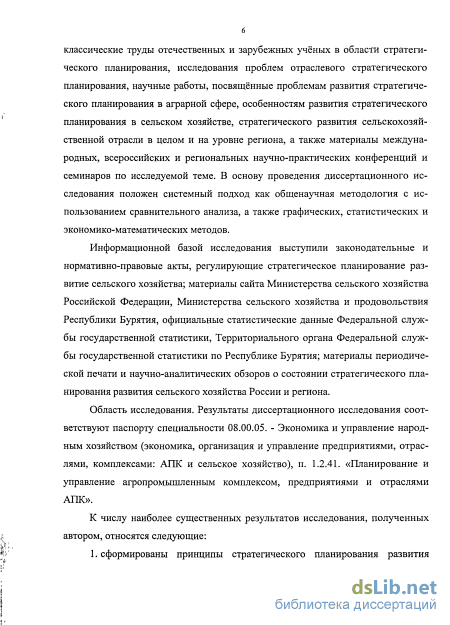 6

классические труды отечественных и зарубежных учёных в области стратегического планирования, исследования проблем отраслевого стратегического планирования, научные работы, посвящённые проблемам развития стратегического планирования в аграрной сфере, особенностям развития стратегического планирования в сельском хозяйстве, стратегического развития сельскохозяйственной отрасли в целом и на уровне региона, а также материалы международных, всероссийских и региональных научно-практических конференций и семинаров по исследуемой теме. В основу проведения диссертационного исследования положен системный подход как общенаучная методология с использованием сравнительного анализа, а также графических, статистических и экономико-математических методов.

Информационной базой исследования выступили законодательные и нормативно-правовые акты, регулирующие стратегическое планирование развитие сельского хозяйства; материалы сайта Министерства сельского хозяйства Российской Федерации, Министерства сельского хозяйства и продовольствия Республики Бурятия, официальные статистические данные Федеральной службы государственной статистики, Территориального органа Федеральной службы государственной статистики по Республике Бурятия; материалы периодической печати и научно-аналитических обзоров о состоянии стратегического планирования развития сельского хозяйства России и региона.

Область исследования. Результаты диссертационного исследования соответствуют паспорту специальности 08.00.05. - Экономика и управление народным хозяйством (экономика, организация и управление предприятиями, отраслями, комплексами: АПК и сельское хозяйство), п. 1.2.41. «Планирование и управление агропромышленным комплексом, предприятиями и отраслями АПК».

К числу наиболее существенных результатов исследования, полученных автором, относятся следующие:

1. сформированы принципы стратегического планирования развития

dsLib.net
библиотека диссертаций